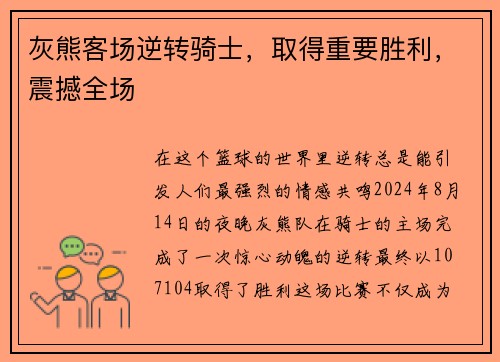 灰熊客场逆转骑士，取得重要胜利，震撼全场

在这个篮球的世界里逆转总是能引发人们最强烈的情感共鸣2024年8月14日的夜晚灰熊队在骑士的主场完成了一次惊心动魄的逆转最终以107104取得了胜利这场比赛不仅成为